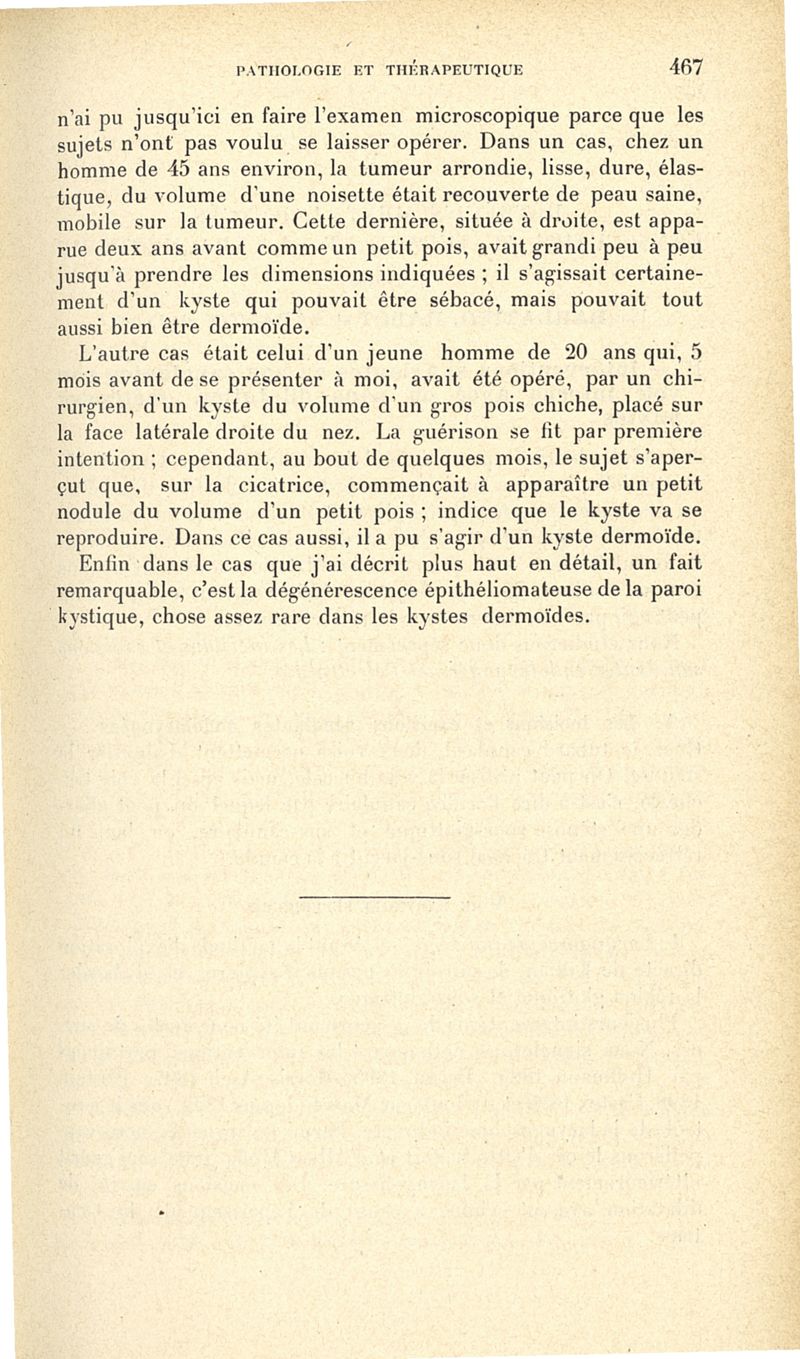 PATHOLOGIE ET THÉRAPEUTIQUE 467

n'ai pu jusqu'ici en faire l'examen microscopique parce que les sujets n'ont pas voulu se laisser opérer. Dans un cas, chez un homme de 45 ans environ, la tumeur arrondie, lisse, dure, élastique, du volume d'une noisette était recouverte de peau saine, mobile sur la tumeur. Cette dernière, située à droite, est apparue deux ans avant comme un petit pois, avait grandi peu à peu jusqu'à prendre les dimensions indiquées ; il s'agissait certainement d'un kyste qui pouvait être sébacé, mais pouvait tout aussi bien être dermoïde.

L'autre cas était celui d'un jeune homme de 20 ans qui, 5 mois avant de se présenter à moi, avait été opéré, par un chirurgien, d'un kyste du volume d'un gros pois chiche, placé sur la face latérale droite du nez. La guérison se fit par première intention ; cependant, au bout de quelques mois, le sujet s'aperçut que, sur la cicatrice, commençait à apparaître un petit nodule du volume d'un petit pois ; indice que le kyste va se reproduire. Dans ce cas aussi, il a pu s'agir d'un kyste dermoïde.

Enfin dans le cas que j'ai décrit plus haut en détail, un fait remarquable, c'est la dégénérescence épithéliomateuse de la paroi kystique, chose assez rare dans les kystes dermoïdes.